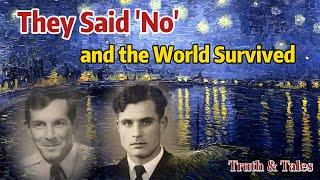 They Said 'No'
and the World Survived

Truth & Tales